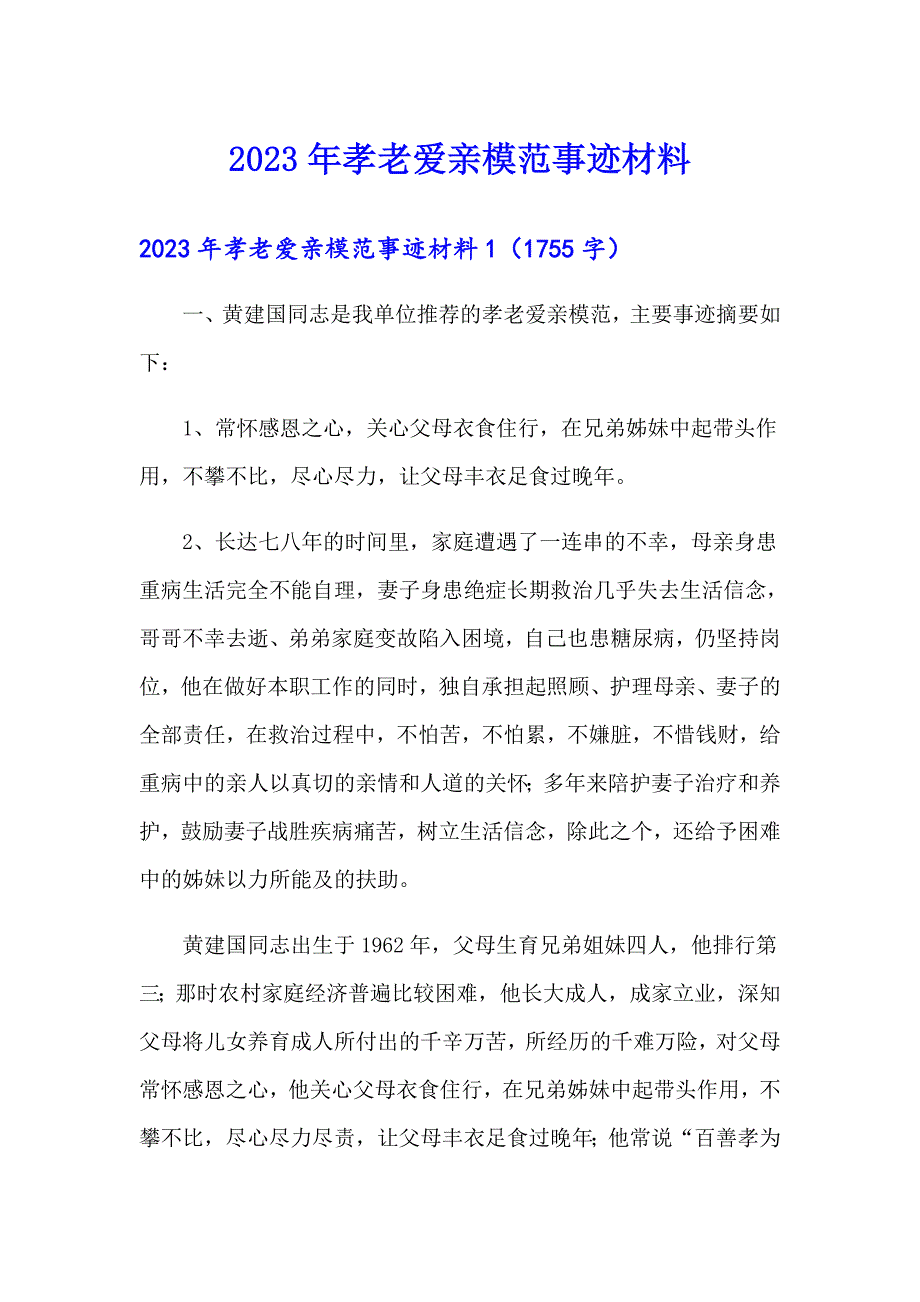 2023年孝老爱亲模范事迹材料

2023年孝老爱亲模范事迹材料1（1755字）

一、黄建国同志是我单位推荐的孝老爱亲模范，主要事迹摘要如下：

1、常怀感恩之心，关心父母衣食住行，在兄弟姊妹中起带头作用，不攀不比，尽心尽力，让父母丰衣足食过晚年。

2、长达七八年的时间里，家庭遭遇了一连串的不幸，母亲身患重病生活完全不能自理，妻子身患绝症长期救治几乎失去生活信念，哥哥不幸去逝、弟弟家庭变故陷入困境，自己也患糖尿病，仍坚持岗位，他在做好本职工作的同时，独自承担起照顾、护理母亲、妻子的全部责任，在救治过程中，不怕苦，不怕累，不嫌脏，不惜钱财，给重病中的亲人以真切的亲情和人道的关怀；多年来陪护妻子治疗和养护，鼓励妻子战胜疾病痛苦，树立生活信念，除此之个，还给予困难中的姊妹以力所能及的扶助。

黄建国同志出生于1962年，父母生育兄弟姐妹四人，他排行第三；那时农村家庭经济普遍比较困难，他长大成人，成家立业，深知父母将儿女养育成人所付出的千辛万苦，所经历的千难万险，对父母常怀感恩之心，他关心父母衣食住行，在兄弟姊妹中起带头作用，不攀不比，尽心尽力尽责，让父母丰衣足食过晚年；他常说“百善孝为